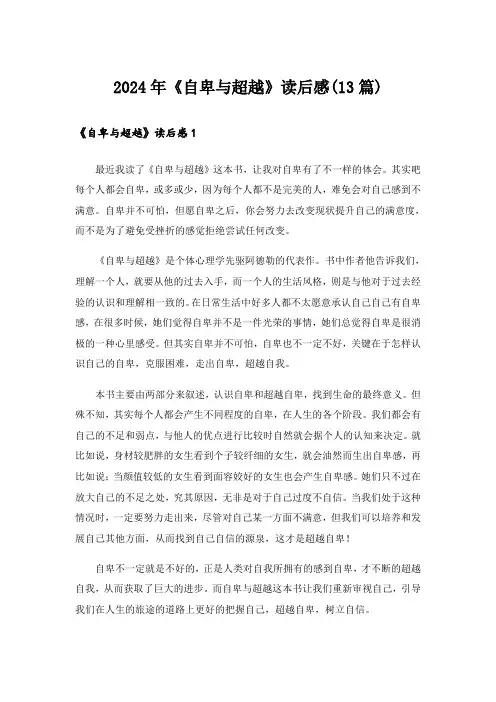 2024年《自卑与超越》读后感(13篇)

《自卑与超越》读后感1

最近我读了《自卑与超越》这本书，让我对自卑有了不一样的体会。其实吧每个人都会自卑，或多或少，因为每个人都不是完美的人，难免会对自己感到不满意。自卑并不可怕，但愿自卑之后，你会努力去改变现状提升自己的满意度，而不是为了避免受挫折的感觉拒绝尝试任何改变。

《自卑与超越》是个体心理学先驱阿德勒的代表作。书中作者他告诉我们，理解一个人，就要从他的过去入手，而一个人的生活风格，则是与他对于过去经验的认识和理解相一致的。在日常生活中好多人都不太愿意承认自己自己有自卑感，在很多时候，她们觉得自卑并不是一件光荣的事情，她们总觉得自卑是很消极的一种心里感受。但其实自卑并不可怕，自卑也不一定不好，关键在于怎样认识自己的自卑，克服困难，走出自卑，超越自我。

本书主要由两部分来叙述，认识自卑和超越自卑，找到生命的最终意义。但殊不知，其实每个人都会产生不同程度的自卑，在人生的各个阶段。我们都会有自己的不足和弱点，与他人的优点进行比较时自然就会据个人的认知来决定。就比如说，身材较肥胖的女生看到个子较纤细的女生，就会油然而生出自卑感，再比如说：当颜值较低的女生看到面容姣好的女生也会产生自卑感。她们只不过在放大自己的不足之处，究其原因，无非是对于自己过度不自信。当我们处于这种情况时，一定要努力走出来，尽管对自己某一方面不满意，但我们可以培养和发展自己其他方面，从而找到自己自信的源泉，这才是超越自卑！

自卑不一定就是不好的，正是人类对自我所拥有的感到自卑，才不断的超越自我，从而获取了巨大的进步。而自卑与超越这本书让我们重新审视自己，引导我们在人生的旅途的道路上更好的把握自己，超越自卑，树立自信。